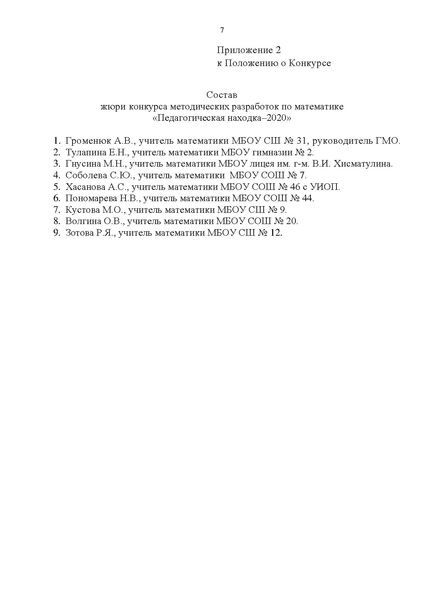 7

Приложение 2
к Положению о Конкурсе

Состав
жюри конкурса методических разработок по математике
«Педагогическая находка–2020»

1. Громенюк А.В., учитель математики МБОУ СШ № 31, руководитель ГМО.
2. Тулапина Е.Н., учитель математики МБОУ гимназии № 2.
3. Гнусина М.Н., учитель математики МБОУ лицея им. г-м. В.И. Хисматулина.
4. Соболева С.Ю., учитель математики МБОУ СОШ № 7.
5. Хасанова А.С., учитель математики МБОУ СОШ № 46 с УИОП.
6. Пономарева Н.В., учитель математики МБОУ СОШ № 44.
7. Кустова М.О., учитель математики МБОУ СШ № 9.
8. Волгина О.В., учитель математики МБОУ СОШ № 20.
9. Зотова Р.Я., учитель математики МБОУ СШ № 12.